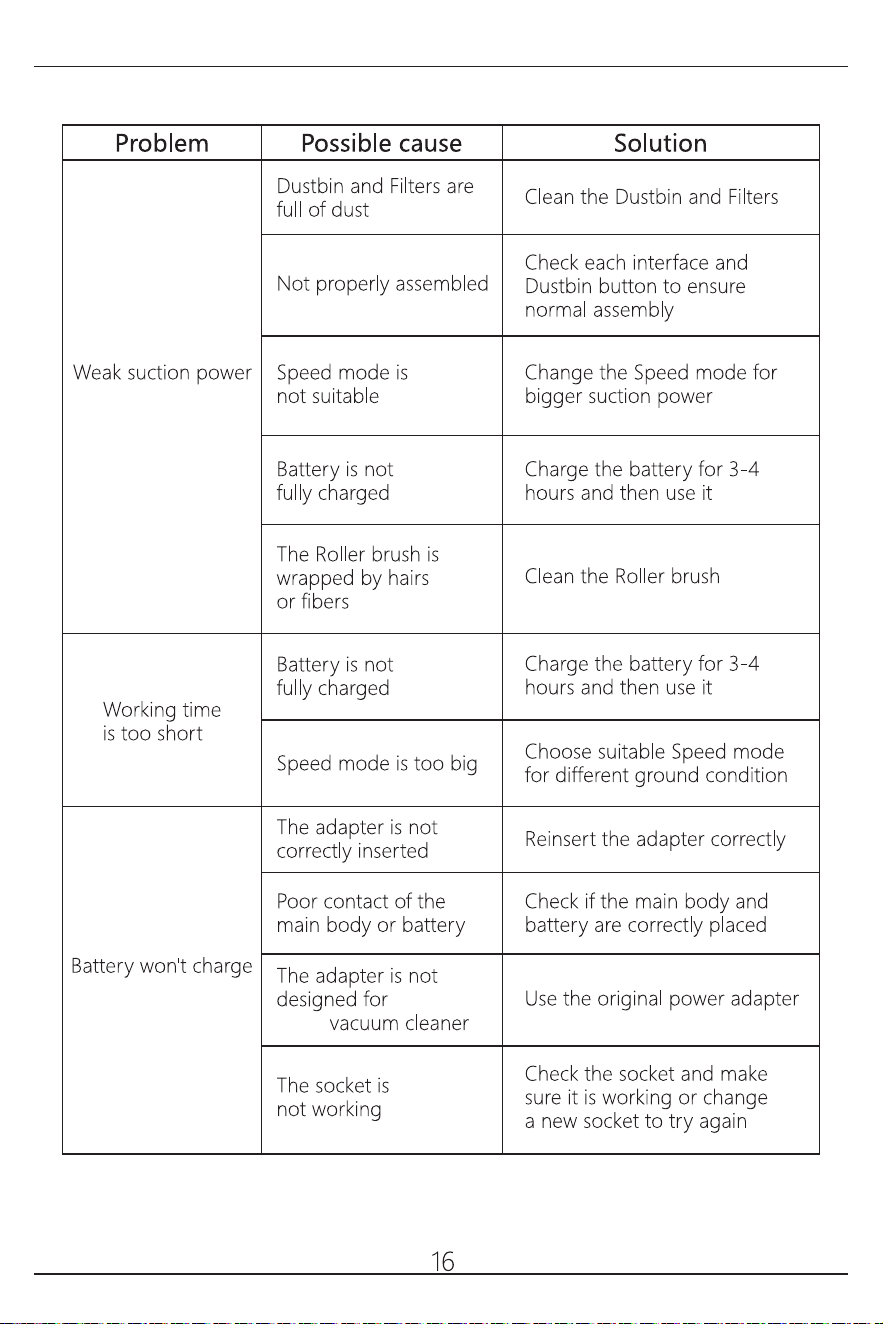 | Problem | Possible cause | Solution |
|---|---|---|
| Weak suction power | Dustbin and Filters are full of dust | Clean the Dustbin and Filters |
| | Not properly assembled | Check each interface and Dustbin button to ensure normal assembly |
| | Speed mode is not suitable | Change the Speed mode for bigger suction power |
| | Battery is not fully charged | Charge the battery for 3-4 hours and then use it |
| | The Roller brush is wrapped by hairs or fibers | Clean the Roller brush |
| Working time is too short | Battery is not fully charged | Charge the battery for 3-4 hours and then use it |
| | Speed mode is too big | Choose suitable Speed mode for different ground condition |
| Battery won't charge | The adapter is not correctly inserted | Reinsert the adapter correctly |
| | Poor contact of the main body or battery | Check if the main body and battery are correctly placed |
| | The adapter is not designed for vacuum cleaner | Use the original power adapter |
| | The socket is not working | Check the socket and make sure it is working or change a new socket to try again |

16